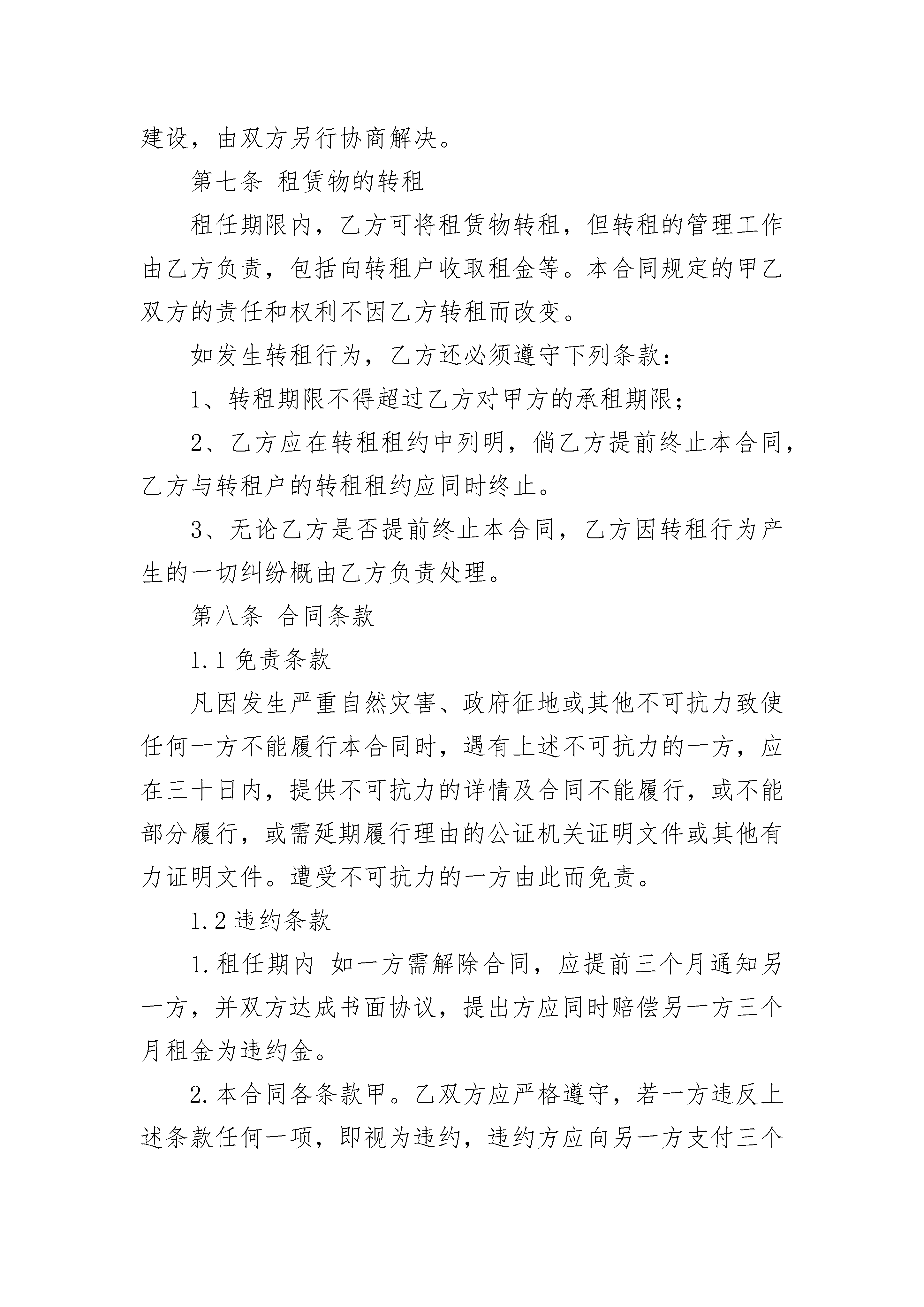 建设，由双方另行协商解决。

第七条 租赁物的转租

租任期限内，乙方可将租赁物转租，但转租的管理工作由乙方负责，包括向转租户收取租金等。本合同规定的甲乙双方的责任和权利不因乙方转租而改变。

如发生转租行为，乙方还必须遵守下列条款：

1、转租期限不得超过乙方对甲方的承租期限；

2、乙方应在转租租约中列明，倘乙方提前终止本合同，乙方与转租户的转租租约应同时终止。

3、无论乙方是否提前终止本合同，乙方因转租行为产生的一切纠纷概由乙方负责处理。

第八条 合同条款

1.1 免责条款

凡因发生严重自然灾害、政府征地或其他不可抗力致使任何一方不能履行本合同时，遇有上述不可抗力的一方，应在三十日内，提供不可抗力的详情及合同不能履行，或不能部分履行，或需延期履行理由的公证机关证明文件或其他有力证明文件。遭受不可抗力的一方由此而免责。

1.2 违约条款

1.租任期内 如一方需解除合同，应提前三个月通知另一方，并双方达成书面协议，提出方应同时赔偿另一方三个月租金为违约金。

2.本合同各条款甲。乙双方应严格遵守，若一方违反上述条款任何一项，即视为违约，违约方应向另一方支付三个